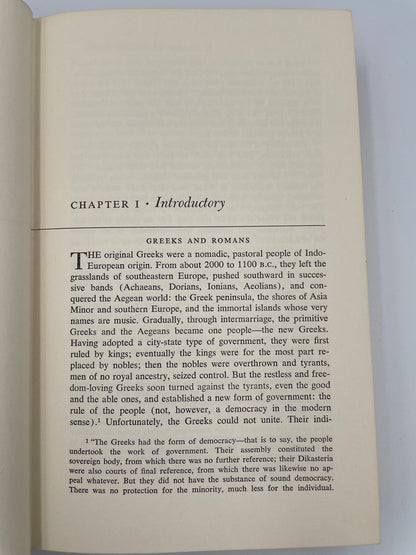 CHAPTER I · Introductory

GREEKS AND ROMANS

THE original Greeks were a nomadic, pastoral people of Indo-European origin. From about 2000 to 1100 B.C., they left the grasslands of southeastern Europe, pushed southward in successive bands (Achaeans, Dorians, Ionians, Aeolians), and conquered the Aegean world: the Greek peninsula, the shores of Asia Minor and southern Europe, and the immortal islands whose very names are music. Gradually, through intermarriage, the primitive Greeks and the Aegeans became one people—the new Greeks. Having adopted a city-state type of government, they were first ruled by kings; eventually the kings were for the most part replaced by nobles; then the nobles were overthrown and tyrants, men of no royal ancestry, seized control. But the restless and freedom-loving Greeks soon turned against the tyrants, even the good and the able ones, and established a new form of government: the rule of the people (not, however, a democracy in the modern sense).$^{1}$ Unfortunately, the Greeks could not unite. Their indi-

$^{1}$ "The Greeks had the form of democracy—that is to say, the people undertook the work of government. Their assembly constituted the sovereign body, from which there was no further reference; their Dikasteria were also courts of final reference, from which there was likewise no appeal whatever. But they did not have the substance of sound democracy. There was no protection for the minority, much less for the individual.